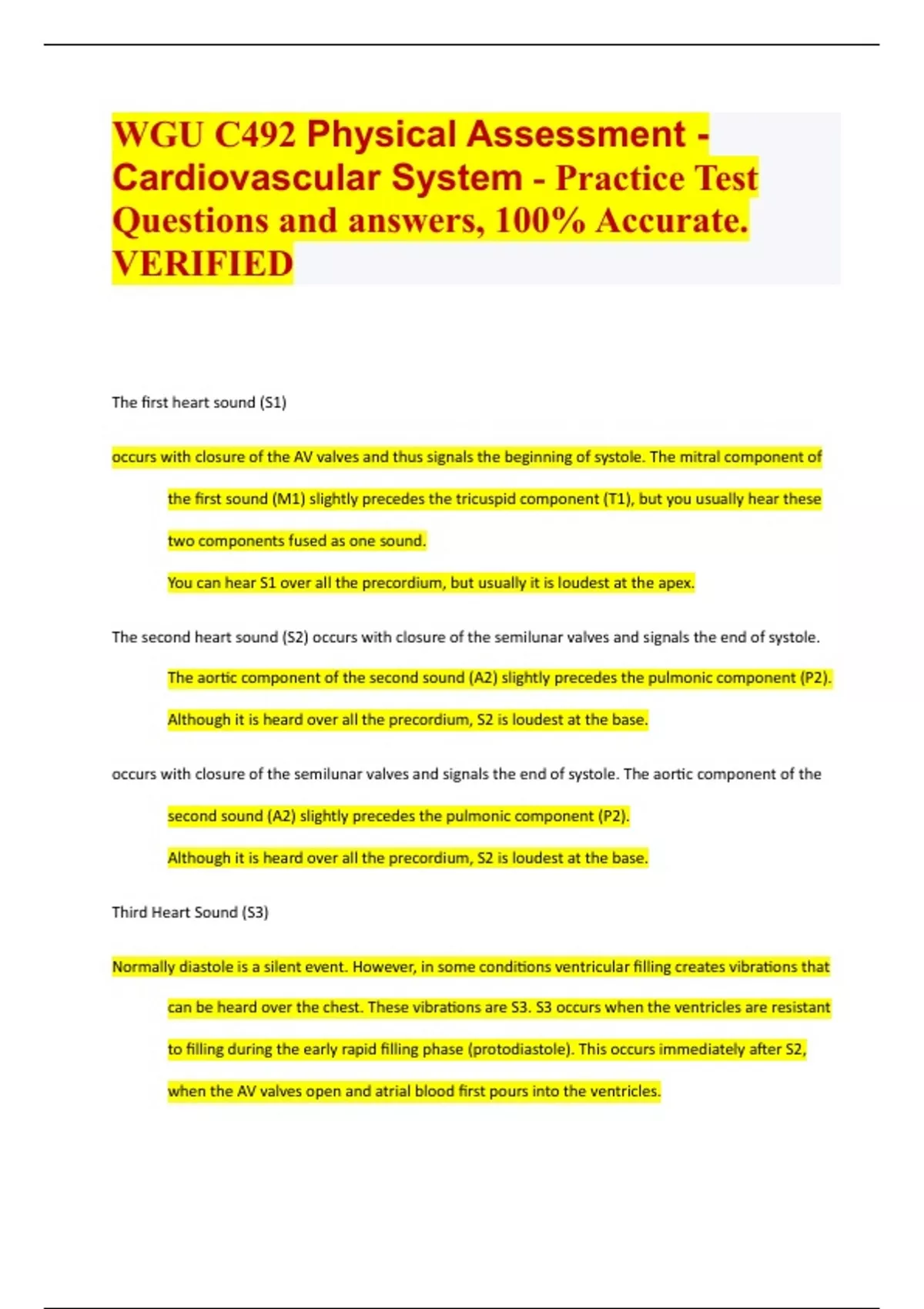 WGU C492 Physical Assessment - Cardiovascular System - Practice Test Questions and answers, 100% Accurate. VERIFIED

The first heart sound (S1)

occurs with closure of the AV valves and thus signals the beginning of systole. The mitral component of the first sound (M1) slightly precedes the tricuspid component (T1), but you usually hear these two components fused as one sound.

You can hear S1 over all the precordium, but usually it is loudest at the apex.

The second heart sound (S2) occurs with closure of the semilunar valves and signals the end of systole.

The aortic component of the second sound (A2) slightly precedes the pulmonic component (P2).

Although it is heard over all the precordium, S2 is loudest at the base.

occurs with closure of the semilunar valves and signals the end of systole. The aortic component of the second sound (A2) slightly precedes the pulmonic component (P2).

Although it is heard over all the precordium, S2 is loudest at the base.

Third Heart Sound (S3)

Normally diastole is a silent event. However, in some conditions ventricular filling creates vibrations that can be heard over the chest. These vibrations are S3. S3 occurs when the ventricles are resistant to filling during the early rapid filling phase (protodiastole). This occurs immediately after S2, when the AV valves open and atrial blood first pours into the ventricles.